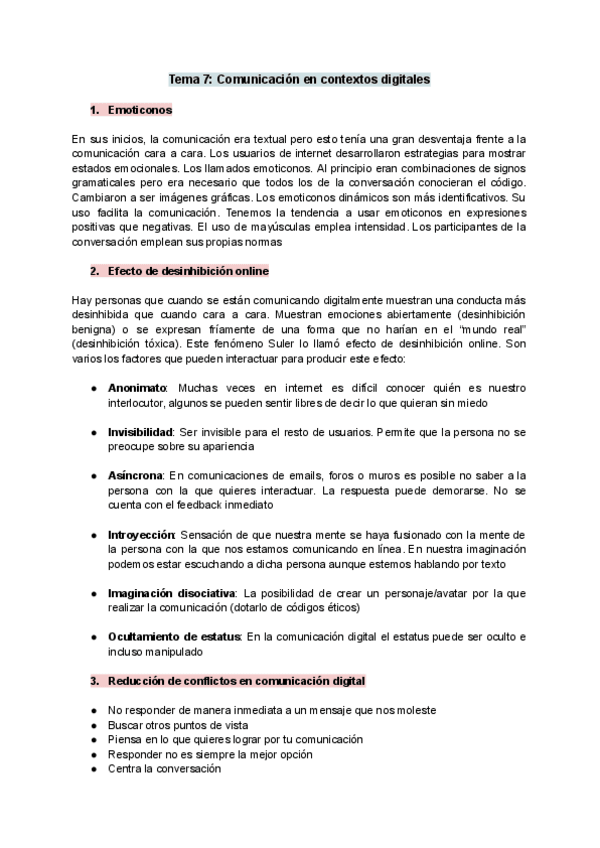 Tema 7: Comunicación en contextos digitales

1. Emoticonos

En sus inicios, la comunicación era textual pero esto tenía una gran desventaja frente a la comunicación cara a cara. Los usuarios de internet desarrollaron estrategias para mostrar estados emocionales. Los llamados emoticonos. Al principio eran combinaciones de signos gramaticales pero era necesario que todos los de la conversación conocieran el código. Cambiaron a ser imágenes gráficas. Los emoticonos dinámicos son más identificativos. Su uso facilita la comunicación. Tenemos la tendencia a usar emoticonos en expresiones positivas que negativas. El uso de mayúsculas emplea intensidad. Los participantes de la conversación emplean sus propias normas

2. Efecto de desinhibición online

Hay personas que cuando se están comunicando digitalmente muestran una conducta más desinhibida que cuando cara a cara. Muestran emociones abiertamente (desinhibición benigna) o se expresan fríamente de una forma que no harían en el "mundo real" (desinhibición tóxica). Este fenómeno Suler lo llamó efecto de desinhibición online. Son varios los factores que pueden interactuar para producir este efecto:

● Anonimato: Muchas veces en internet es difícil conocer quién es nuestro interlocutor, algunos se pueden sentir libres de decir lo que quieran sin miedo

● Invisibilidad: Ser invisible para el resto de usuarios. Permite que la persona no se preocupe sobre su apariencia

● Asíncrona: En comunicaciones de emails, foros o muros es posible no saber a la persona con la que quieres interactuar. La respuesta puede demorarse. No se cuenta con el feedback inmediato

● Introyección: Sensación de que nuestra mente se haya fusionado con la mente de la persona con la que nos estamos comunicando en línea. En nuestra imaginación podemos estar escuchando a dicha persona aunque estemos hablando por texto

● Imaginación disociativa: La posibilidad de crear un personaje/avatar por la que realizar la comunicación (dotarlo de códigos éticos)

● Ocultamiento de estatus: En la comunicación digital el estatus puede ser oculto e incluso manipulado

3. Reducción de conflictos en comunicación digital

● No responder de manera inmediata a un mensaje que nos moleste
● Buscar otros puntos de vista
● Piensa en lo que quieres lograr por tu comunicación
● Responder no es siempre la mejor opción
● Centra la conversación